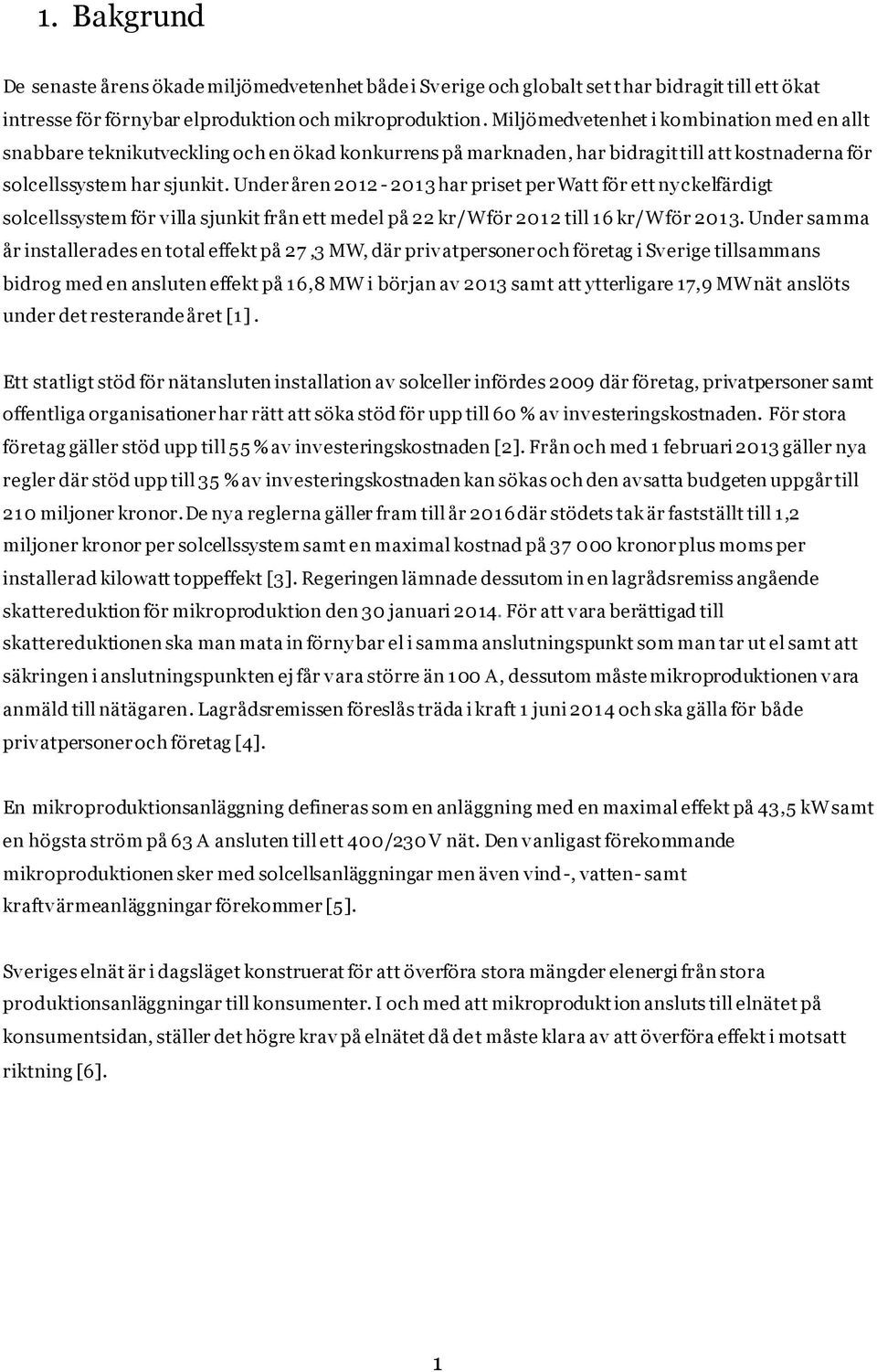 1. Bakgrund

De senaste årens ökade miljömedvetenhet både i Sverige och globalt sett har bidragit till ett ökat intresse för förnybar elproduktion och mikroproduktion. Miljömedvetenhet i kombination med en allt snabbare teknikutveckling och en ökad konkurrens på marknaden, har bidragit till att kostnaderna för solcellssystem har sjunkit. Under åren 2012 - 2013 har priset per Watt för ett nyckelfärdigt solcellssystem för villa sjunkit från ett medel på 22 kr/W för 2012 till 16 kr/W för 2013. Under samma år installerades en total effekt på 27,3 MW, där privatpersoner och företag i Sverige tillsammans bidrog med en ansluten effekt på 16,8 MW i början av 2013 samt att ytterligare 17,9 MW nät anslöts under det resterande året [1].

Ett statligt stöd för nätansluten installation av solceller infördes 2009 där företag, privatpersoner samt offentliga organisationer har rätt att söka stöd för upp till 60 % av investeringskostnaden. För stora företag gäller stöd upp till 55 % av investeringskostnaden [2]. Från och med 1 februari 2013 gäller nya regler där stöd upp till 35 % av investeringskostnaden kan sökas och den avsatta budgeten uppgår till 210 miljoner kronor. De nya reglerna gäller fram till år 2016 där stödets tak är fastställt till 1,2 miljoner kronor per solcellssystem samt en maximal kostnad på 37 000 kronor plus moms per installerad kilowatt toppeffekt [3]. Regeringen lämnade dessutom in en lagrådsremiss angående skattereduktion för mikroproduktion den 30 januari 2014. För att vara berättigad till skattereduktionen ska man mata in förnybar el i samma anslutningspunkt som man tar ut el samt att säkringen i anslutningspunkten ej får vara större än 100 A, dessutom måste mikroproduktionen vara anmäld till nätägaren. Lagrådsremissen föreslås träda i kraft 1 juni 2014 och ska gälla för både privatpersoner och företag [4].

En mikroproduktionsanläggning defineras som en anläggning med en maximal effekt på 43,5 kW samt en högsta ström på 63 A ansluten till ett 400/230 V nät. Den vanligast förekommande mikroproduktionen sker med solcellsanläggningar men även vind-, vatten- samt kraftvärmeanläggningar förekommer [5].

Sveriges elnät är i dagsläget konstruerat för att överföra stora mängder elenergi från stora produktionsanläggningar till konsumenter. I och med att mikroproduktion ansluts till elnätet på konsumentsidan, ställer det högre krav på elnätet då det måste klara av att överföra effekt i motsatt riktning [6].

1